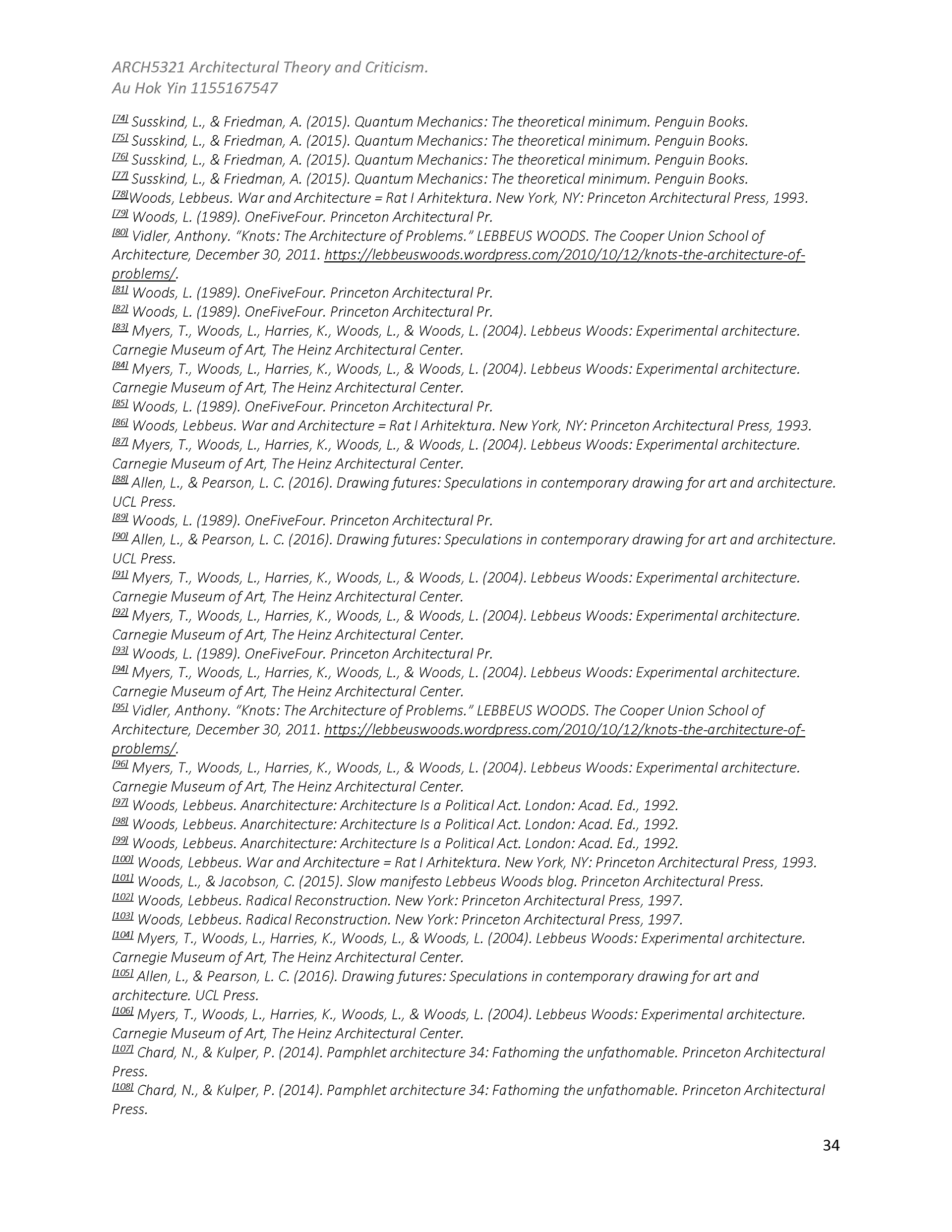 ARCH5321 Architectural Theory and Criticism.
Au Hok Yin 1155167547

[74] Susskind, L., & Friedman, A. (2015). Quantum Mechanics: The theoretical minimum. Penguin Books.
[75] Susskind, L., & Friedman, A. (2015). Quantum Mechanics: The theoretical minimum. Penguin Books.
[76] Susskind, L., & Friedman, A. (2015). Quantum Mechanics: The theoretical minimum. Penguin Books.
[77] Susskind, L., & Friedman, A. (2015). Quantum Mechanics: The theoretical minimum. Penguin Books.
[78]Woods, Lebbeus. War and Architecture = Rat I Arhitektura. New York, NY: Princeton Architectural Press, 1993.
[79] Woods, L. (1989). OneFiveFour. Princeton Architectural Pr.
[80] Vidler, Anthony. “Knots: The Architecture of Problems.” LEBBEUS WOODS. The Cooper Union School of Architecture, December 30, 2011. https://lebbeuswoods.wordpress.com/2010/10/12/knots-the-architecture-of-problems/.
[81] Woods, L. (1989). OneFiveFour. Princeton Architectural Pr.
[82] Woods, L. (1989). OneFiveFour. Princeton Architectural Pr.
[83] Myers, T., Woods, L., Harries, K., Woods, L., & Woods, L. (2004). Lebbeus Woods: Experimental architecture. Carnegie Museum of Art, The Heinz Architectural Center.
[84] Myers, T., Woods, L., Harries, K., Woods, L., & Woods, L. (2004). Lebbeus Woods: Experimental architecture. Carnegie Museum of Art, The Heinz Architectural Center.
[85] Woods, L. (1989). OneFiveFour. Princeton Architectural Pr.
[86] Woods, Lebbeus. War and Architecture = Rat I Arhitektura. New York, NY: Princeton Architectural Press, 1993.
[87] Myers, T., Woods, L., Harries, K., Woods, L., & Woods, L. (2004). Lebbeus Woods: Experimental architecture. Carnegie Museum of Art, The Heinz Architectural Center.
[88] Allen, L., & Pearson, L. C. (2016). Drawing futures: Speculations in contemporary drawing for art and architecture. UCL Press.
[89] Woods, L. (1989). OneFiveFour. Princeton Architectural Pr.
[90] Allen, L., & Pearson, L. C. (2016). Drawing futures: Speculations in contemporary drawing for art and architecture. UCL Press.
[91] Myers, T., Woods, L., Harries, K., Woods, L., & Woods, L. (2004). Lebbeus Woods: Experimental architecture. Carnegie Museum of Art, The Heinz Architectural Center.
[92] Myers, T., Woods, L., Harries, K., Woods, L., & Woods, L. (2004). Lebbeus Woods: Experimental architecture. Carnegie Museum of Art, The Heinz Architectural Center.
[93] Woods, L. (1989). OneFiveFour. Princeton Architectural Pr.
[94] Myers, T., Woods, L., Harries, K., Woods, L., & Woods, L. (2004). Lebbeus Woods: Experimental architecture. Carnegie Museum of Art, The Heinz Architectural Center.
[95] Vidler, Anthony. “Knots: The Architecture of Problems.” LEBBEUS WOODS. The Cooper Union School of Architecture, December 30, 2011. https://lebbeuswoods.wordpress.com/2010/10/12/knots-the-architecture-of-problems/.
[96] Myers, T., Woods, L., Harries, K., Woods, L., & Woods, L. (2004). Lebbeus Woods: Experimental architecture. Carnegie Museum of Art, The Heinz Architectural Center.
[97] Woods, Lebbeus. Anarchitecture: Architecture Is a Political Act. London: Acad. Ed., 1992.
[98] Woods, Lebbeus. Anarchitecture: Architecture Is a Political Act. London: Acad. Ed., 1992.
[99] Woods, Lebbeus. Anarchitecture: Architecture Is a Political Act. London: Acad. Ed., 1992.
[100] Woods, Lebbeus. War and Architecture = Rat I Arhitektura. New York, NY: Princeton Architectural Press, 1993.
[101] Woods, L., & Jacobson, C. (2015). Slow manifesto Lebbeus Woods blog. Princeton Architectural Press.
[102] Woods, Lebbeus. Radical Reconstruction. New York: Princeton Architectural Press, 1997.
[103] Woods, Lebbeus. Radical Reconstruction. New York: Princeton Architectural Press, 1997.
[104] Myers, T., Woods, L., Harries, K., Woods, L., & Woods, L. (2004). Lebbeus Woods: Experimental architecture. Carnegie Museum of Art, The Heinz Architectural Center.
[105] Allen, L., & Pearson, L. C. (2016). Drawing futures: Speculations in contemporary drawing for art and architecture. UCL Press.
[106] Myers, T., Woods, L., Harries, K., Woods, L., & Woods, L. (2004). Lebbeus Woods: Experimental architecture. Carnegie Museum of Art, The Heinz Architectural Center.
[107] Chard, N., & Kulper, P. (2014). Pamphlet architecture 34: Fathoming the unfathomable. Princeton Architectural Press.
[108] Chard, N., & Kulper, P. (2014). Pamphlet architecture 34: Fathoming the unfathomable. Princeton Architectural Press.

34